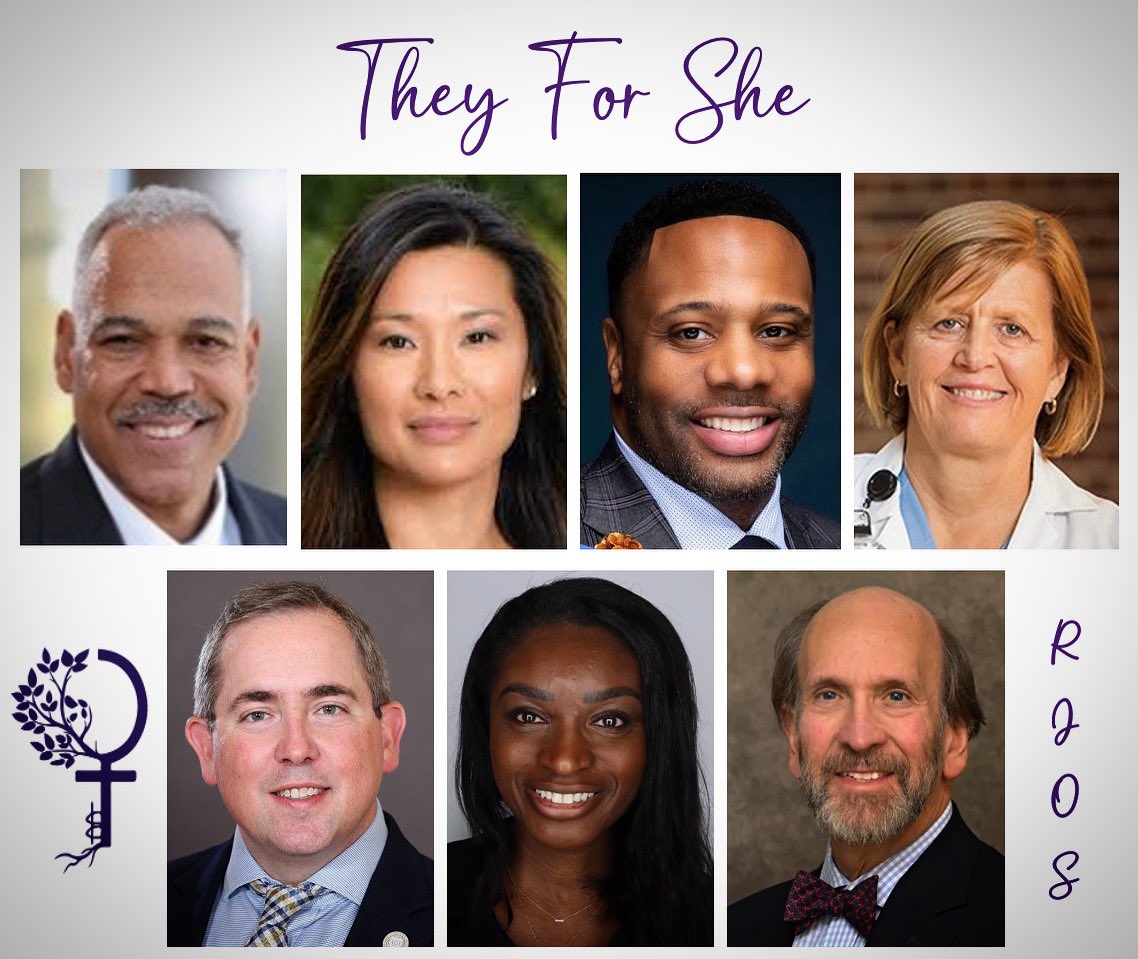 They For She

R
J
O
S